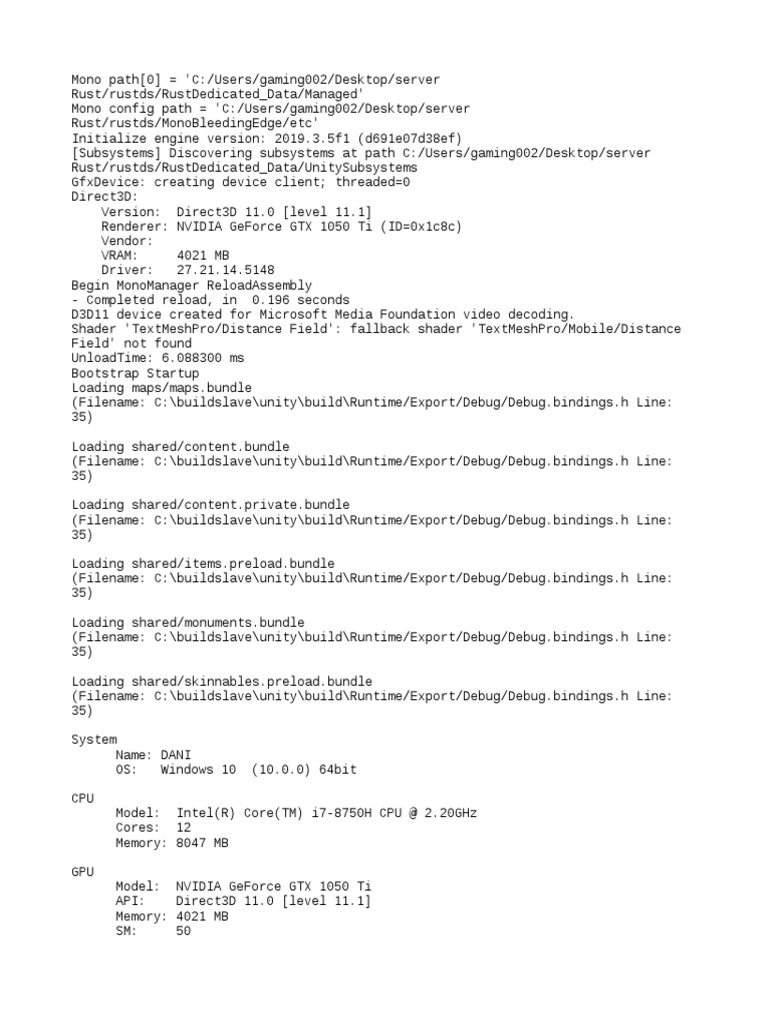 Mono path[0] = 'C:/Users/gaming002/Desktop/server Rust/rustds/RustDedicated_Data/Managed'
Mono config path = 'C:/Users/gaming002/Desktop/server Rust/rustds/MonoBleedingEdge/etc'
Initialize engine version: 2019.3.5f1 (d691e07d38ef)
[Subsystems] Discovering subsystems at path C:/Users/gaming002/Desktop/server Rust/rustds/RustDedicated_Data/UnitySubsystems
GfxDevice: creating device client; threaded=0
Direct3D:
    Version:  Direct3D 11.0 [level 11.1]
    Renderer: NVIDIA GeForce GTX 1050 Ti (ID=0x1c8c)
    Vendor:
    VRAM:     4021 MB
    Driver:   27.21.14.5148
Begin MonoManager ReloadAssembly
- Completed reload, in  0.196 seconds
D3D11 device created for Microsoft Media Foundation video decoding.
Shader 'TextMeshPro/Distance Field': fallback shader 'TextMeshPro/Mobile/Distance Field' not found
UnloadTime: 6.088300 ms
Bootstrap Startup
Loading maps/maps.bundle
(Filename: C:\buildslave\unity\build\Runtime/Export/Debug/Debug.bindings.h Line: 35)

Loading shared/content.bundle
(Filename: C:\buildslave\unity\build\Runtime/Export/Debug/Debug.bindings.h Line: 35)

Loading shared/content.private.bundle
(Filename: C:\buildslave\unity\build\Runtime/Export/Debug/Debug.bindings.h Line: 35)

Loading shared/items.preload.bundle
(Filename: C:\buildslave\unity\build\Runtime/Export/Debug/Debug.bindings.h Line: 35)

Loading shared/monuments.bundle
(Filename: C:\buildslave\unity\build\Runtime/Export/Debug/Debug.bindings.h Line: 35)

Loading shared/skinnables.preload.bundle
(Filename: C:\buildslave\unity\build\Runtime/Export/Debug/Debug.bindings.h Line: 35)

System
      Name: DANI
      OS:   Windows 10  (10.0.0) 64bit

CPU
      Model:  Intel(R) Core(TM) i7-8750H CPU @ 2.20GHz
      Cores:  12
      Memory: 8047 MB

GPU
      Model:  NVIDIA GeForce GTX 1050 Ti
      API:    Direct3D 11.0 [level 11.1]
      Memory: 4021 MB
      SM:     50